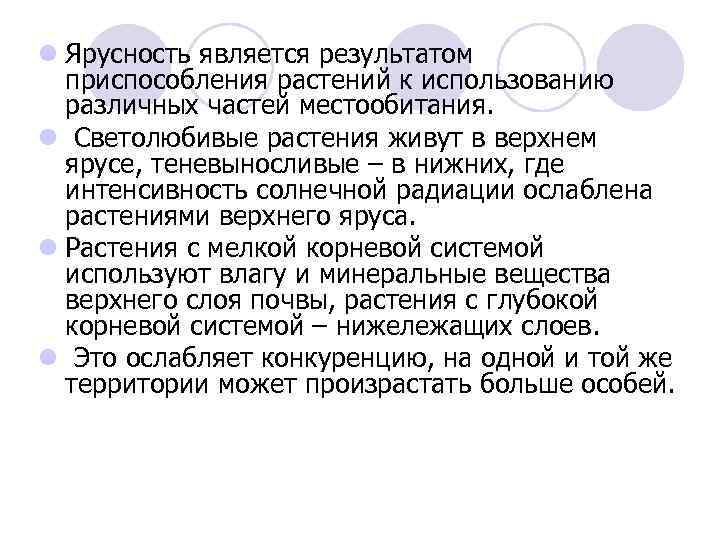 Ярусность является результатом приспособления растений к использованию различных частей местообитания.

Светолюбивые растения живут в верхнем ярусе, теневыносливые – в нижних, где интенсивность солнечной радиации ослаблена растениями верхнего яруса.

Растения с мелкой корневой системой используют влагу и минеральные вещества верхнего слоя почвы, растения с глубокой корневой системой – нижележащих слоев.

Это ослабляет конкуренцию, на одной и той же территории может произрастать больше особей.